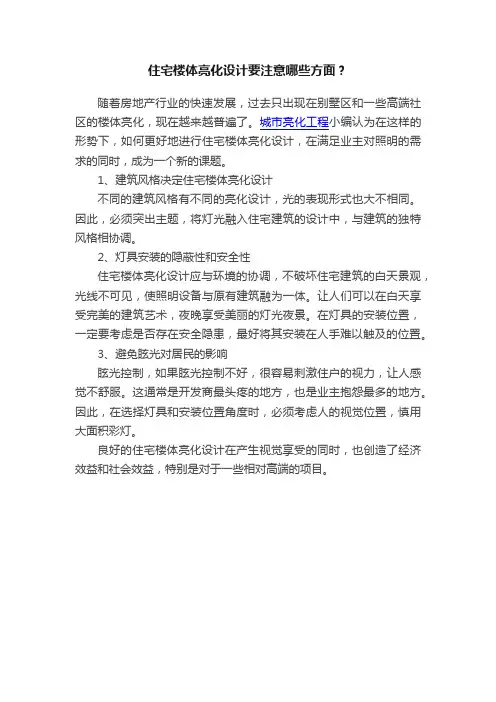 住宅楼体亮化设计要注意哪些方面？

随着房地产行业的快速发展，过去只出现在别墅区和一些高端社区的楼体亮化，现在越来越普遍了。城市亮化工程小编认为在这样的形势下，如何更好地进行住宅楼体亮化设计，在满足业主对照明的需求的同时，成为一个新的课题。

1、建筑风格决定住宅楼体亮化设计

不同的建筑风格有不同的亮化设计，光的表现形式也大不相同。因此，必须突出主题，将灯光融入住宅建筑的设计中，与建筑的独特风格相协调。

2、灯具安装的隐蔽性和安全性

住宅楼体亮化设计应与环境的协调，不破坏住宅建筑的白天景观，光线不可见，使照明设备与原有建筑融为一体。让人们可以在白天享受完美的建筑艺术，夜晚享受美丽的灯光夜景。在灯具的安装位置，一定要考虑是否存在安全隐患，最好将其安装在人手难以触及的位置。

3、避免眩光对居民的影响

眩光控制，如果眩光控制不好，很容易刺激住户的视力，让人感觉不舒服。这通常是开发商最头疼的地方，也是业主抱怨最多的地方。因此，在选择灯具和安装位置角度时，必须考虑人的视觉位置，慎用大面积彩灯。

良好的住宅楼体亮化设计在产生视觉享受的同时，也创造了经济效益和社会效益，特别是对于一些相对高端的项目。